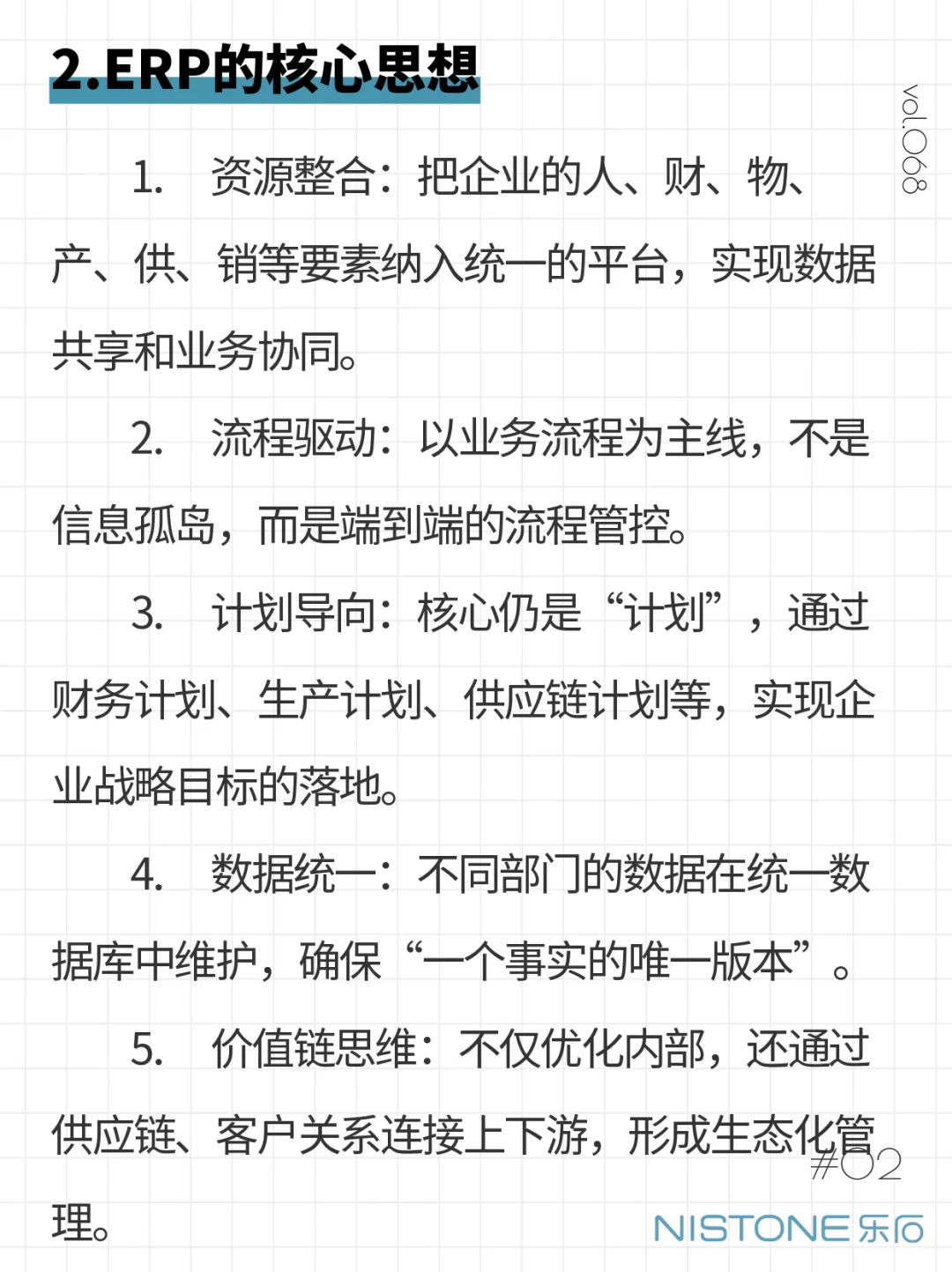 2.ERP的核心思想

vol.068

1. 资源整合：把企业的人、财、物、产、供、销等要素纳入统一的平台，实现数据共享和业务协同。

2. 流程驱动：以业务流程为主线，不是信息孤岛，而是端到端的流程管控。

3. 计划导向：核心仍是“计划”，通过财务计划、生产计划、供应链计划等，实现企业战略目标的落地。

4. 数据统一：不同部门的数据在统一数据库中维护，确保“一个事实的唯一版本”。

5. 价值链思维：不仅优化内部，还通过供应链、客户关系连接上下游，形成生态化管理。

#02

NISTONE 乐石